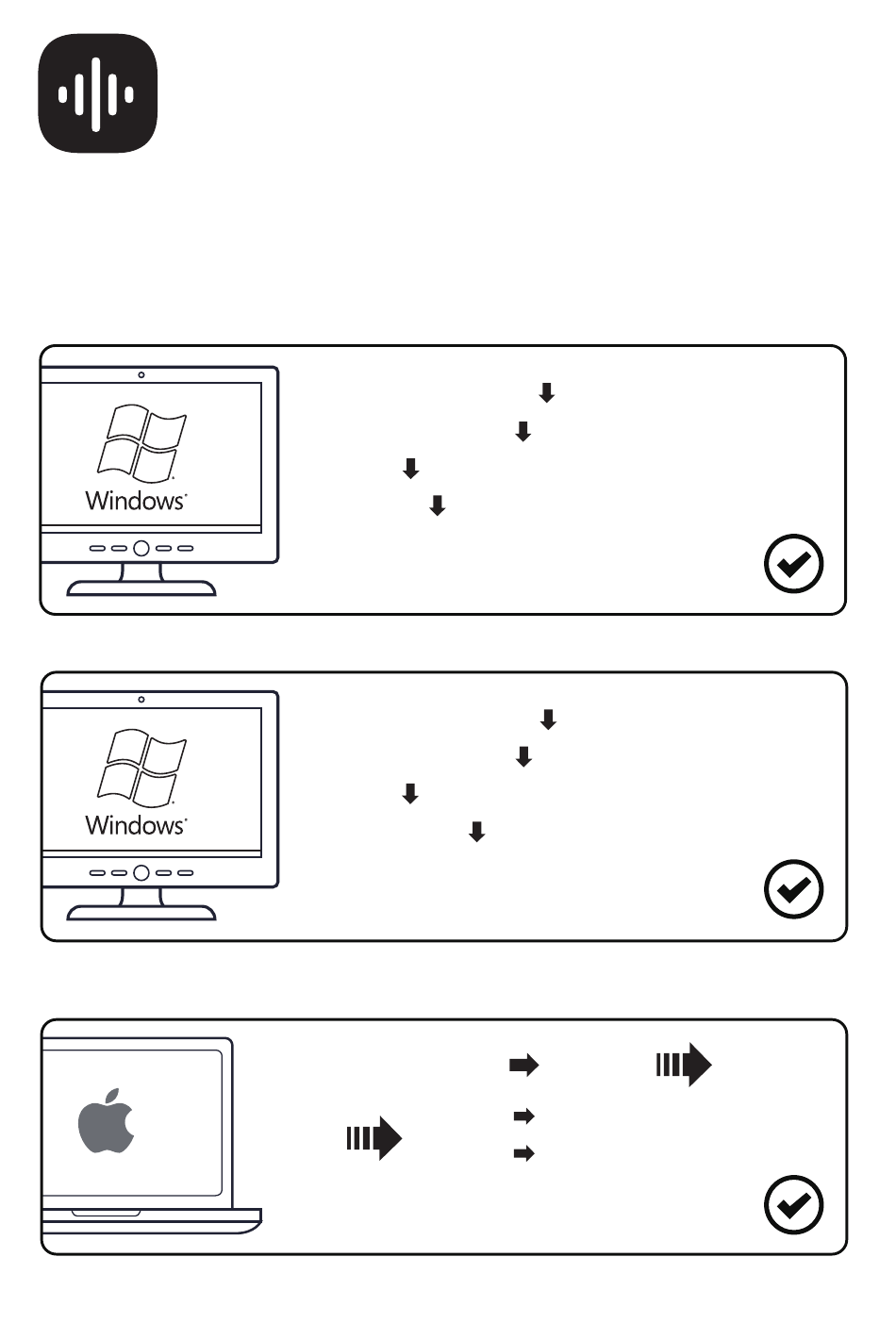 Windows

Windows